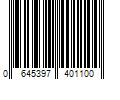 0 645397 401100